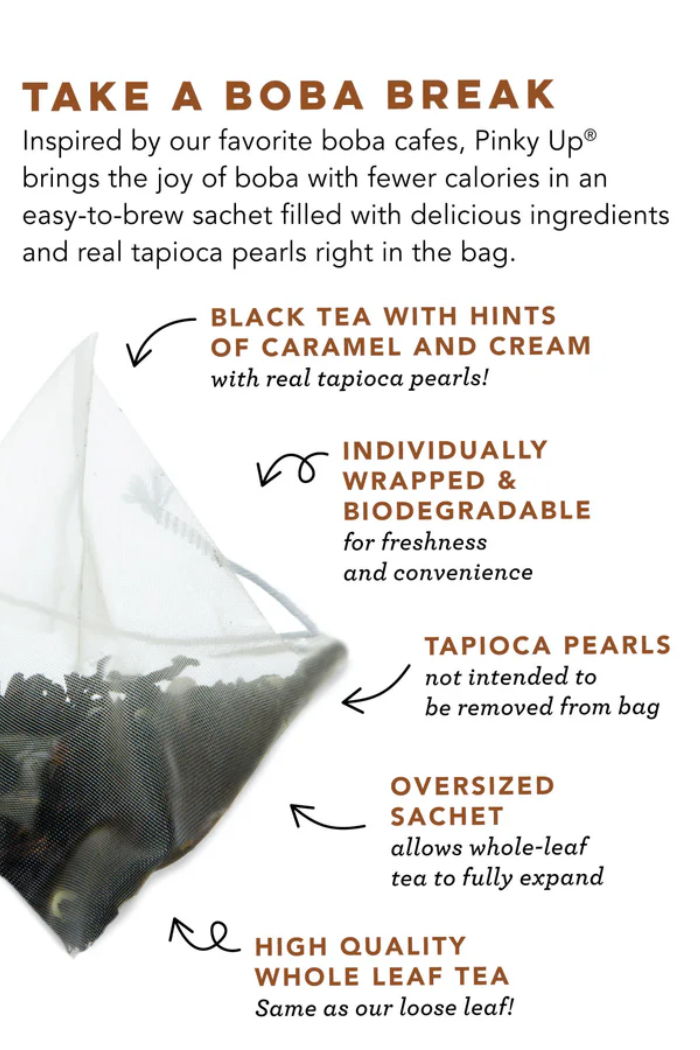 TAKE A BOBA BREAK

Inspired by our favorite boba cafes, Pinky Up® brings the joy of boba with fewer calories in an easy-to-brew sachet filled with delicious ingredients and real tapioca pearls right in the bag.

BLACK TEA WITH HINTS OF CARAMEL AND CREAM
with real tapioca pearls!

INDIVIDUALLY WRAPPED & BIODEGRADABLE
for freshness and convenience

TAPIOCA PEARLS
not intended to be removed from bag

OVERSIZED SACHET
allows whole-leaf tea to fully expand

HIGH QUALITY WHOLE LEAF TEA
Same as our loose leaf!